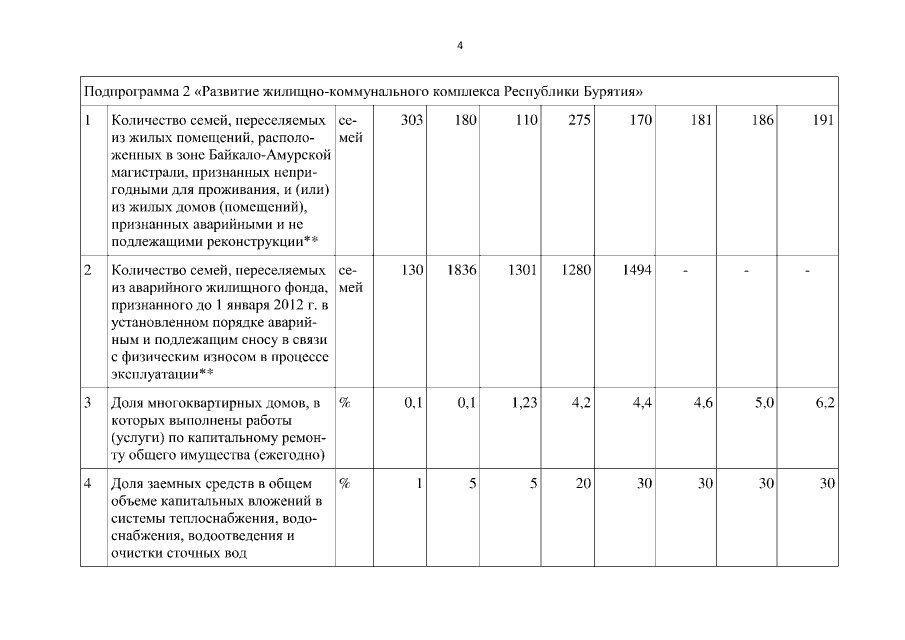 4

| Подпрограмма 2 «Развитие жилищно-коммунального комплекса Республики Бурятия» | | | | | | | | | | |
|---|---|---|---|---|---|---|---|---|---|---|
| 1 | Количество семей, переселяемых из жилых помещений, расположенных в зоне Байкало-Амурской магистрали, признанных непригодными для проживания, и (или) из жилых домов (помещений), признанных аварийными и не подлежащими реконструкции** | семей | 303 | 180 | 110 | 275 | 170 | 181 | 186 | 191 |
| 2 | Количество семей, переселяемых из аварийного жилищного фонда, признанного до 1 января 2012 г. в установленном порядке аварийным и подлежащим сносу в связи с физическим износом в процессе эксплуатации** | семей | 130 | 1836 | 1301 | 1280 | 1494 | - | - | - |
| 3 | Доля многоквартирных домов, в которых выполнены работы (услуги) по капитальному ремонту общего имущества (ежегодно) | % | 0,1 | 0,1 | 1,23 | 4,2 | 4,4 | 4,6 | 5,0 | 6,2 |
| 4 | Доля заемных средств в общем объеме капитальных вложений в системы теплоснабжения, водоснабжения, водоотведения и очистки сточных вод | % | 1 | 5 | 5 | 20 | 30 | 30 | 30 | 30 |